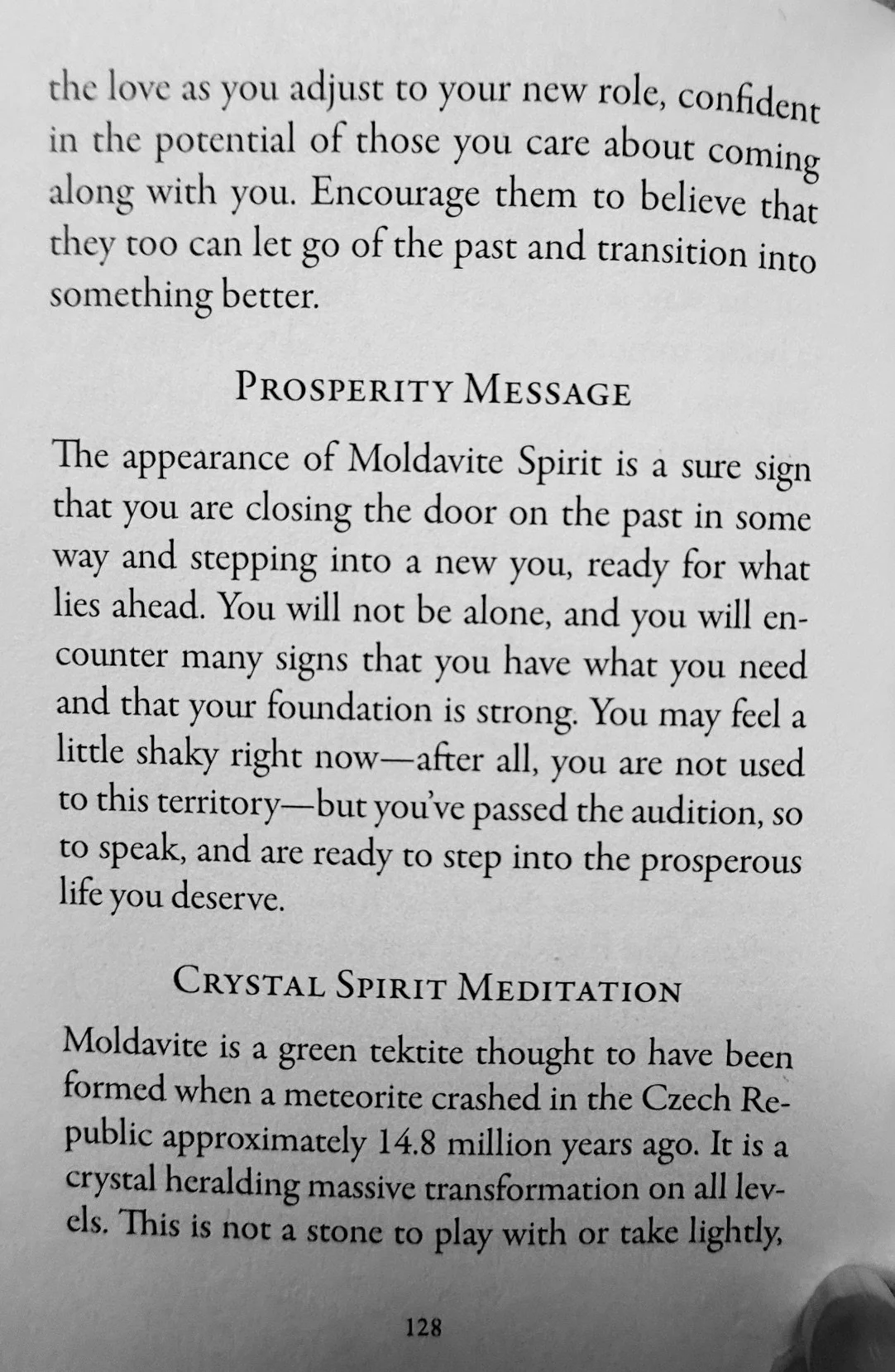 the love as you adjust to your new role, confident in the potential of those you care about coming along with you. Encourage them to believe that they too can let go of the past and transition into something better.

PROSPERITY MESSAGE

The appearance of Moldavite Spirit is a sure sign that you are closing the door on the past in some way and stepping into a new you, ready for what lies ahead. You will not be alone, and you will encounter many signs that you have what you need and that your foundation is strong. You may feel a little shaky right now—after all, you are not used to this territory—but you've passed the audition, so to speak, and are ready to step into the prosperous life you deserve.

CRYSTAL SPIRIT MEDITATION

Moldavite is a green tektite thought to have been formed when a meteorite crashed in the Czech Republic approximately 14.8 million years ago. It is a crystal heralding massive transformation on all levels. This is not a stone to play with or take lightly,

128